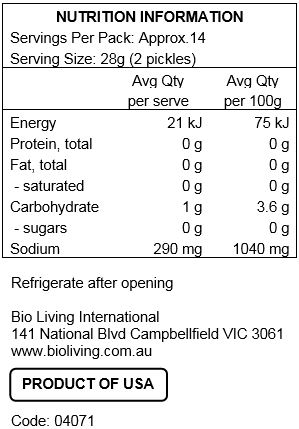 NUTRITION INFORMATION
Servings Per Pack: Approx.14
Serving Size: 28g (2 pickles)

| | Avg Qty per serve | Avg Qty per 100g |
|---|---|---|
| Energy | 21 kJ | 75 kJ |
| Protein, total | 0 g | 0 g |
| Fat, total | 0 g | 0 g |
| - saturated | 0 g | 0 g |
| Carbohydrate | 1 g | 3.6 g |
| - sugars | 0 g | 0 g |
| Sodium | 290 mg | 1040 mg |

Refrigerate after opening

Bio Living International
141 National Blvd Campbellfield VIC 3061
www.bioliving.com.au

PRODUCT OF USA

Code: 04071